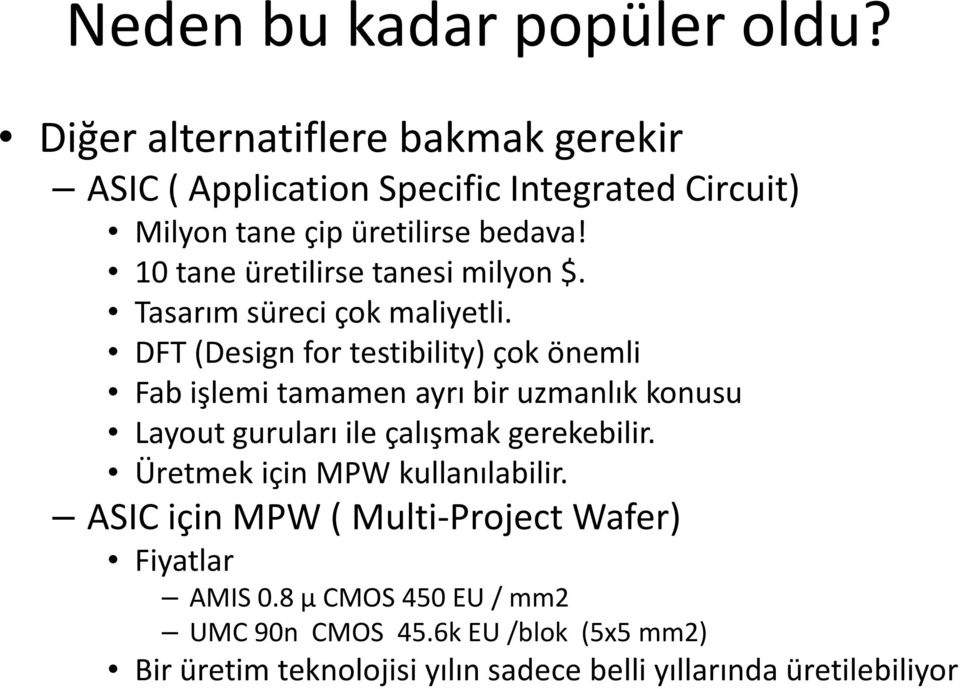 Neden bu kadar popüler oldu?

• Diğer alternatiflere bakmak gerekir
– ASIC ( Application Specific Integrated Circuit)
• Milyon tane çip üretilirse bedava!
• 10 tane üretilirse tanesi milyon $.
• Tasarım süreci çok maliyetli.
• DFT (Design for testibility) çok önemli
• Fab işlemi tamamen ayrı bir uzmanlık konusu
• Layout guruları ile çalışmak gerekebilir.
• Üretmek için MPW kullanılabilir.
– ASIC için MPW ( Multi-Project Wafer)
• Fiyatlar
– AMIS 0.8 µ CMOS 450 EU / mm2
– UMC 90n CMOS 45.6k EU /blok (5x5 mm2)
• Bir üretim teknolojisi yılın sadece belli yıllarında üretilebiliyor